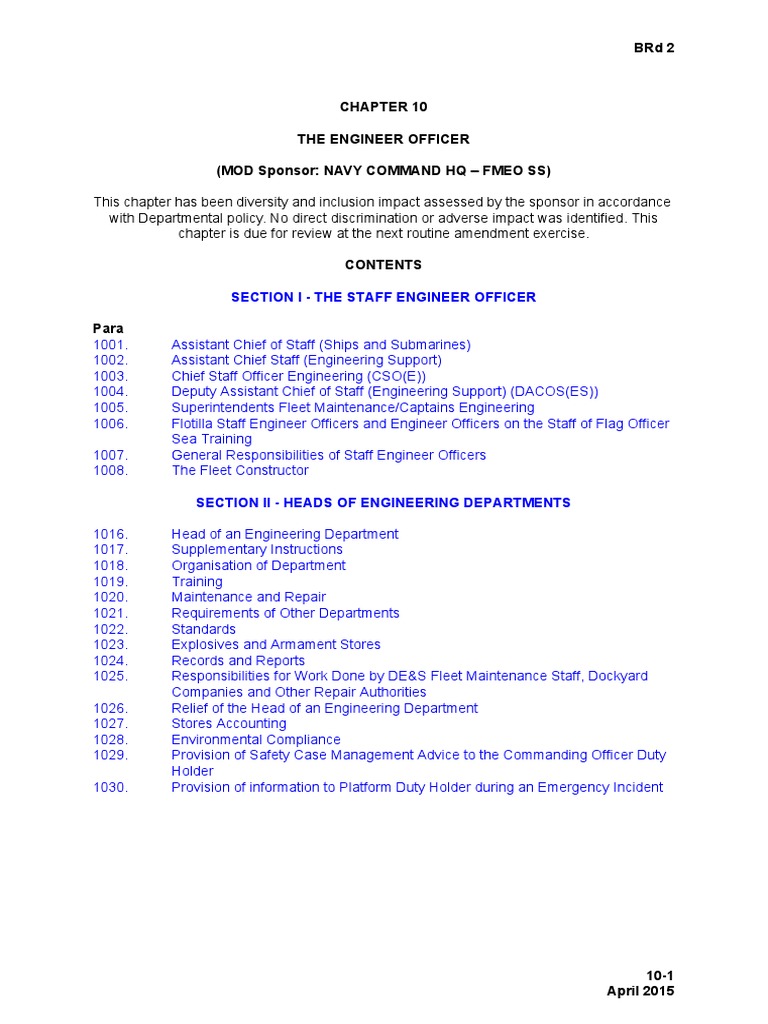 BRd 2

CHAPTER 10

THE ENGINEER OFFICER

(MOD Sponsor: NAVY COMMAND HQ – FMEO SS)

This chapter has been diversity and inclusion impact assessed by the sponsor in accordance with Departmental policy. No direct discrimination or adverse impact was identified. This chapter is due for review at the next routine amendment exercise.

CONTENTS

SECTION I - THE STAFF ENGINEER OFFICER

Para
1001. Assistant Chief of Staff (Ships and Submarines)
1002. Assistant Chief Staff (Engineering Support)
1003. Chief Staff Officer Engineering (CSO(E))
1004. Deputy Assistant Chief of Staff (Engineering Support) (DACOS(ES))
1005. Superintendents Fleet Maintenance/Captains Engineering
1006. Flotilla Staff Engineer Officers and Engineer Officers on the Staff of Flag Officer Sea Training
1007. General Responsibilities of Staff Engineer Officers
1008. The Fleet Constructor

SECTION II - HEADS OF ENGINEERING DEPARTMENTS

1016. Head of an Engineering Department
1017. Supplementary Instructions
1018. Organisation of Department
1019. Training
1020. Maintenance and Repair
1021. Requirements of Other Departments
1022. Standards
1023. Explosives and Armament Stores
1024. Records and Reports
1025. Responsibilities for Work Done by DE&S Fleet Maintenance Staff, Dockyard Companies and Other Repair Authorities
1026. Relief of the Head of an Engineering Department
1027. Stores Accounting
1028. Environmental Compliance
1029. Provision of Safety Case Management Advice to the Commanding Officer Duty Holder
1030. Provision of information to Platform Duty Holder during an Emergency Incident

10-1
April 2015